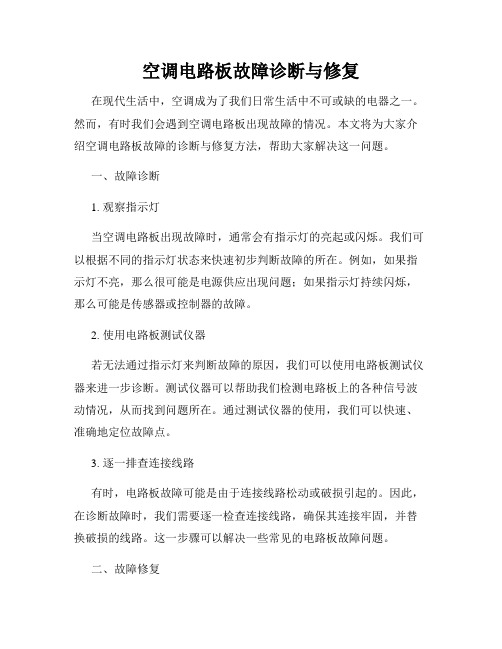 空调电路板故障诊断与修复

在现代生活中，空调成为了我们日常生活中不可或缺的电器之一。然而，有时我们会遇到空调电路板出现故障的情况。本文将为大家介绍空调电路板故障的诊断与修复方法，帮助大家解决这一问题。

一、故障诊断

1. 观察指示灯

当空调电路板出现故障时，通常会有指示灯的亮起或闪烁。我们可以根据不同的指示灯状态来快速初步判断故障的所在。例如，如果指示灯不亮，那么很可能是电源供应出现问题；如果指示灯持续闪烁，那么可能是传感器或控制器的故障。

2. 使用电路板测试仪器

若无法通过指示灯来判断故障的原因，我们可以使用电路板测试仪器来进一步诊断。测试仪器可以帮助我们检测电路板上的各种信号波动情况，从而找到问题所在。通过测试仪器的使用，我们可以快速、准确地定位故障点。

3. 逐一排查连接线路

有时，电路板故障可能是由于连接线路松动或破损引起的。因此，在诊断故障时，我们需要逐一检查连接线路，确保其连接牢固，并替换破损的线路。这一步骤可以解决一些常见的电路板故障问题。

二、故障修复